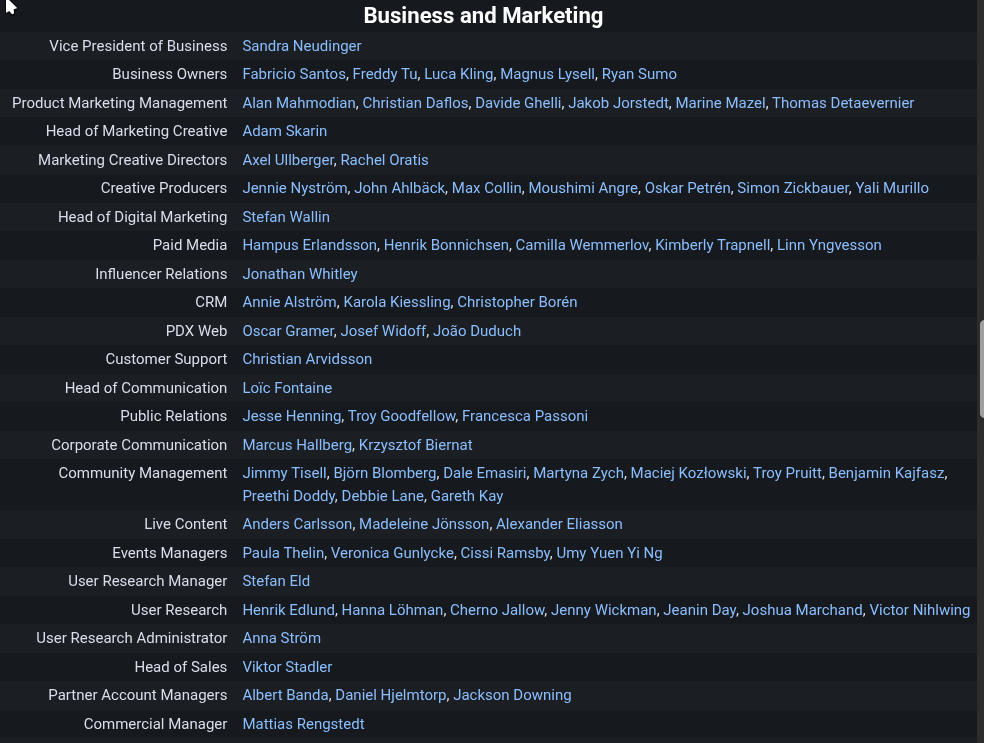 Business and Marketing

| | |
|---|---|
| Vice President of Business | Sandra Neudinger |
| Business Owners | Fabricio Santos, Freddy Tu, Luca Kling, Magnus Lysell, Ryan Sumo |
| Product Marketing Management | Alan Mahmodian, Christian Daflos, Davide Ghelli, Jakob Jorstedt, Marine Mazel, Thomas Detaevernier |
| Head of Marketing Creative | Adam Skarin |
| Marketing Creative Directors | Axel Ullberger, Rachel Oratis |
| Creative Producers | Jennie Nyström, John Ahlbäck, Max Collin, Moushimi Angre, Oskar Petrén, Simon Zickbauer, Yali Murillo |
| Head of Digital Marketing | Stefan Wallin |
| Paid Media | Hampus Erlandsson, Henrik Bonnichsen, Camilla Wemmerlov, Kimberly Trapnell, Linn Yngvesson |
| Influencer Relations | Jonathan Whitley |
| CRM | Annie Alström, Karola Kiessling, Christopher Borén |
| PDX Web | Oscar Gramer, Josef Widoff, João Duduch |
| Customer Support | Christian Arvidsson |
| Head of Communication | Loïc Fontaine |
| Public Relations | Jesse Henning, Troy Goodfellow, Francesca Passoni |
| Corporate Communication | Marcus Hallberg, Krzysztof Biernat |
| Community Management | Jimmy Tisell, Björn Blomberg, Dale Emasiri, Martyna Zych, Maciej Kozłowski, Troy Pruitt, Benjamin Kajfasz, Preethi Doddy, Debbie Lane, Gareth Kay |
| Live Content | Anders Carlsson, Madeleine Jönsson, Alexander Eliasson |
| Events Managers | Paula Thelin, Veronica Gunlycke, Cissi Ramsby, Umy Yuen Yi Ng |
| User Research Manager | Stefan Eld |
| User Research | Henrik Edlund, Hanna Löhman, Cherno Jallow, Jenny Wickman, Jeanin Day, Joshua Marchand, Victor Nihlwing |
| User Research Administrator | Anna Ström |
| Head of Sales | Viktor Stadler |
| Partner Account Managers | Albert Banda, Daniel Hjelmtorp, Jackson Downing |
| Commercial Manager | Mattias Rengstedt |